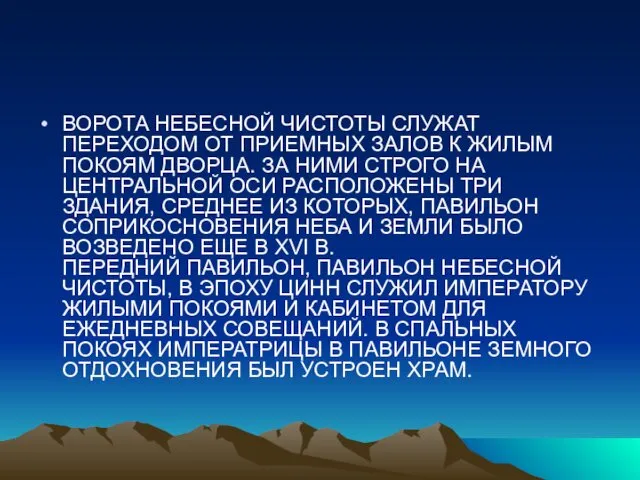 • ВОРОТА НЕБЕСНОЙ ЧИСТОТЫ СЛУЖАТ ПЕРЕХОДОМ ОТ ПРИЕМНЫХ ЗАЛОВ К ЖИЛЫМ ПОКОЯМ ДВОРЦА. ЗА НИМИ СТРОГО НА ЦЕНТРАЛЬНОЙ ОСИ РАСПОЛОЖЕНЫ ТРИ ЗДАНИЯ, СРЕДНЕЕ ИЗ КОТОРЫХ, ПАВИЛЬОН СОПРИКОСНОВЕНИЯ НЕБА И ЗЕМЛИ БЫЛО ВОЗВЕДЕНО ЕЩЕ В XVI В.
ПЕРЕДНИЙ ПАВИЛЬОН, ПАВИЛЬОН НЕБЕСНОЙ ЧИСТОТЫ, В ЭПОХУ ЦИНН СЛУЖИЛ ИМПЕРАТОРУ ЖИЛЫМИ ПОКОЯМИ И КАБИНЕТОМ ДЛЯ ЕЖЕДНЕВНЫХ СОВЕЩАНИЙ. В СПАЛЬНЫХ ПОКОЯХ ИМПЕРАТРИЦЫ В ПАВИЛЬОНЕ ЗЕМНОГО ОТДОХНОВЕНИЯ БЫЛ УСТРОЕН ХРАМ.